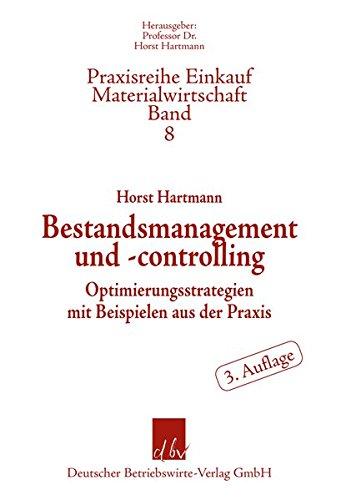 Herausgeber:
Professor Dr.
Horst Hartmann

Praxisreihe Einkauf
Materialwirtschaft
Band
8

Horst Hartmann

Bestandsmanagement und -controlling

Optimierungsstrategien mit Beispielen aus der Praxis

3. Auflage

dbv

Deutscher Betriebswirte-Verlag GmbH